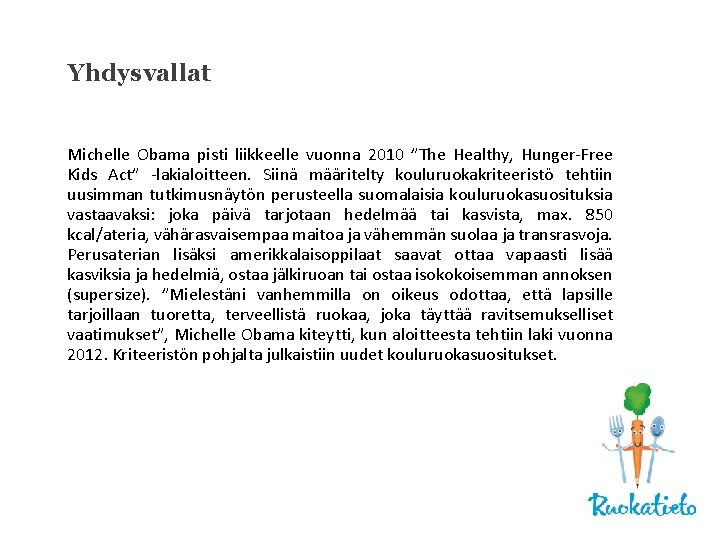 Yhdysvallat

Michelle Obama pisti liikkeelle vuonna 2010 ”The Healthy, Hunger-Free Kids Act” -lakialoitteen. Siinä määritelty kouluruokakriteeristö tehtiin uusimman tutkimusnäytön perusteella suomalaisia kouluruokasuosituksia vastaavaksi: joka päivä tarjotaan hedelmää tai kasvista, max. 850 kcal/ateria, vähärasvaisempaa maitoa ja vähemmän suolaa ja transrasvoja. Perusaterian lisäksi amerikkalaisoppilaat saavat ottaa vapaasti lisää kasviksia ja hedelmiä, ostaa jälkiruoan tai ostaa isokokoisemman annoksen (supersize). ”Mielestäni vanhemmilla on oikeus odottaa, että lapsille tarjoillaan tuoretta, terveellistä ruokaa, joka täyttää ravitsemukselliset vaatimukset”, Michelle Obama kiteytti, kun aloitteesta tehtiin laki vuonna 2012. Kriteeristön pohjalta julkaistiin uudet kouluruokasuositukset.

Ruokatieto